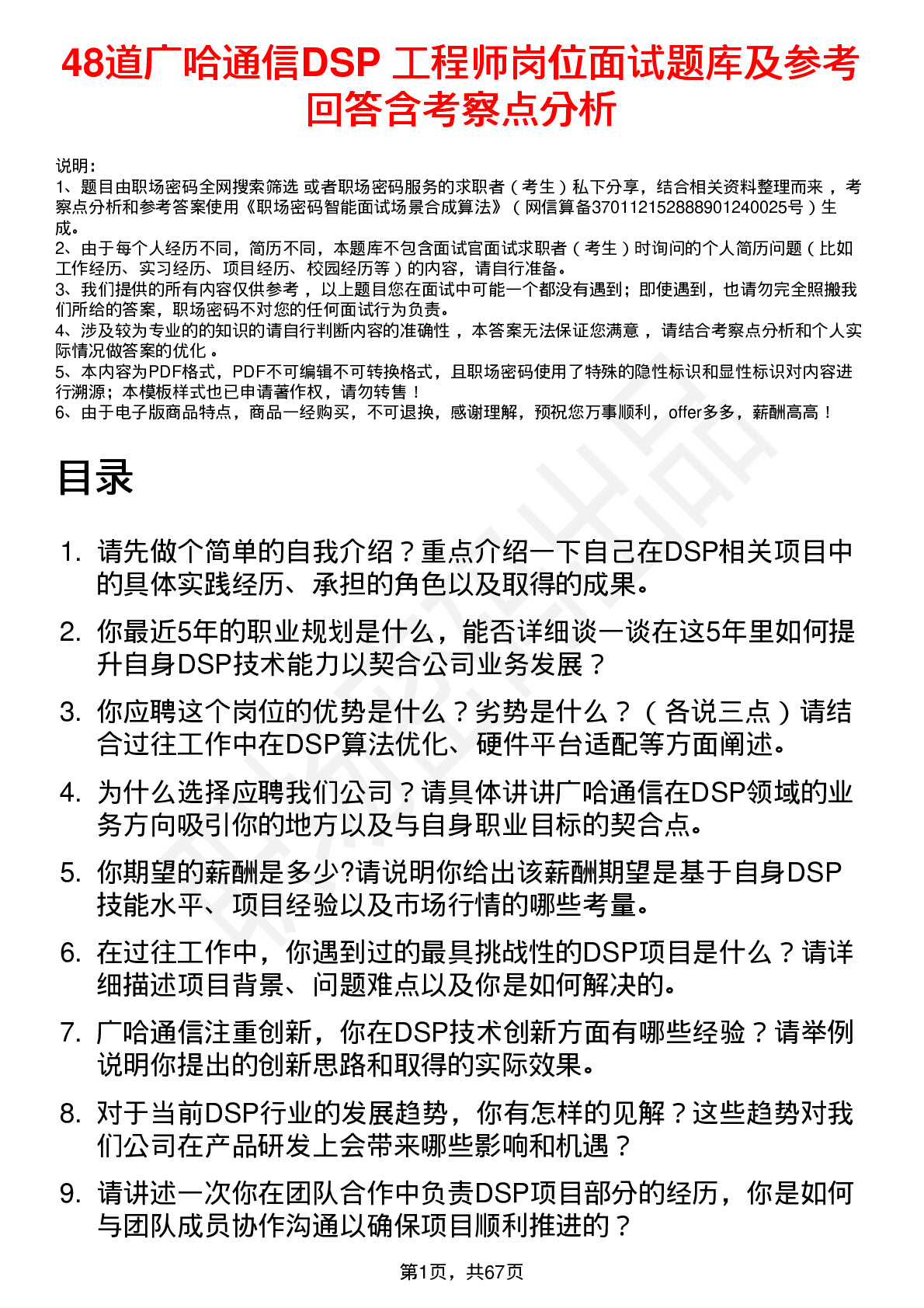 48道广哈通信DSP 工程师岗位面试题库及参考回答含考察点分析

说明：
1、题目由职场密码全网搜索筛选 或者职场密码服务的求职者（考生）私下分享，结合相关资料整理而来，考察点分析和参考答案使用《职场密码智能面试场景合成算法》（网信算备370112152888901240025号）生成。
2、由于每个人经历不同，简历不同，本题库不包含面试官面试求职者（考生）时询问的个人简历问题（比如工作经历、实习经历、项目经历、校园经历等）的内容，请自行准备。
3、我们提供的所有内容仅供参考，以上题目您在面试中可能一个都没有遇到；即使遇到，也请勿完全照搬我们所给的答案，职场密码不对您的任何面试行为负责。
4、涉及较为专业的的知识的请自行判断内容的准确性，本答案无法保证您满意，请结合考察点分析和个人实际情况做答案的优化。
5、本内容为PDF格式，PDF不可编辑不可转换格式，且职场密码使用了特殊的隐性标识和显性标识对内容进行溯源；本模板样式也已申请著作权，请勿转售！
6、由于电子版商品特点，商品一经购买，不可退换，感谢理解，预祝您万事顺利，offer多多，薪酬高高！

目录

1. 请先做个简单的自我介绍？重点介绍一下自己在DSP相关项目中的具体实践经历、承担的角色以及取得的成果。
2. 你最近5年的职业规划是什么，能否详细谈一谈在这5年里如何提升自身DSP技术能力以契合公司业务发展？
3. 你应聘这个岗位的优势是什么？劣势是什么？（各说三点）请结合过往工作中在DSP算法优化、硬件平台适配等方面阐述。
4. 为什么选择应聘我们公司？请具体讲讲广哈通信在DSP领域的业务方向吸引你的地方以及与自身职业目标的契合点。
5. 你期望的薪酬是多少?请说明你给出该薪酬期望是基于自身DSP技能水平、项目经验以及市场行情的哪些考量。
6. 在过往工作中，你遇到过的最具挑战性的DSP项目是什么？请详细描述项目背景、问题难点以及你是如何解决的。
7. 广哈通信注重创新，你在DSP技术创新方面有哪些经验？请举例说明你提出的创新思路和取得的实际效果。
8. 对于当前DSP行业的发展趋势，你有怎样的见解？这些趋势对我们公司在产品研发上会带来哪些影响和机遇？
9. 请讲述一次你在团队合作中负责DSP项目部分的经历，你是如何与团队成员协作沟通以确保项目顺利推进的？

第1页，共67页